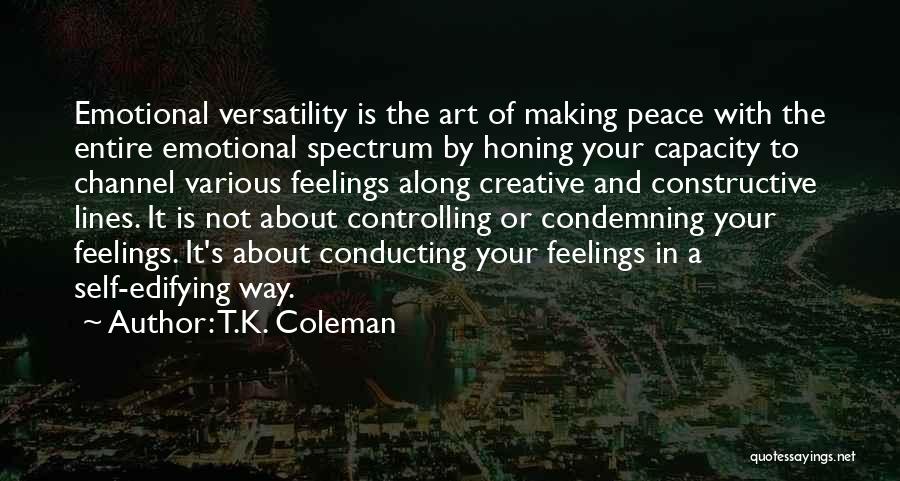 Emotional versatility is the art of making peace with the entire emotional spectrum by honing your capacity to channel various feelings along creative and constructive lines. It is not about controlling or condemning your feelings. It's about conducting your feelings in a self-edifying way.
~ Author: T.K. Coleman

quotessayings.net